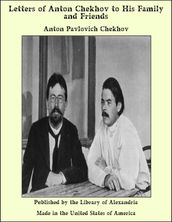 Letters of Anton Chekhov to His Family and Friends

Anton Pavlovich Chekhov

Published by the Library of Alexandria

Made in the United States of America